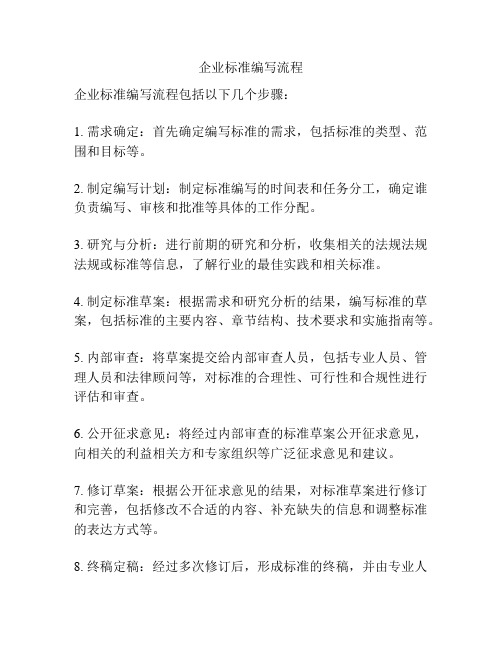 企业标准编写流程

企业标准编写流程包括以下几个步骤：

1. 需求确定：首先确定编写标准的需求，包括标准的类型、范围和目标等。

2. 制定编写计划：制定标准编写的时间表和任务分工，确定谁负责编写、审核和批准等具体的工作分配。

3. 研究与分析：进行前期的研究和分析，收集相关的法规法规法规或标准等信息，了解行业的最佳实践和相关标准。

4. 制定标准草案：根据需求和研究分析的结果，编写标准的草案，包括标准的主要内容、章节结构、技术要求和实施指南等。

5. 内部审查：将草案提交给内部审查人员，包括专业人员、管理人员和法律顾问等，对标准的合理性、可行性和合规性进行评估和审查。

6. 公开征求意见：将经过内部审查的标准草案公开征求意见，向相关的利益相关方和专家组织等广泛征求意见和建议。

7. 修订草案：根据公开征求意见的结果，对标准草案进行修订和完善，包括修改不合适的内容、补充缺失的信息和调整标准的表达方式等。

8. 终稿定稿：经过多次修订后，形成标准的终稿，并由专业人